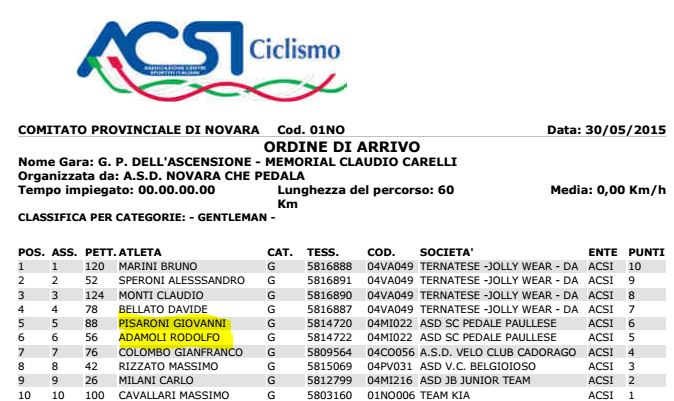 ACSI Ciclismo
ASSOCIAZIONE CENTRI SPORTIVI ITALIANI

COMITATO PROVINCIALE DI NOVARA Cod. 01NO Data: 30/05/2015

ORDINE DI ARRIVO

Nome Gara: G. P. DELL'ASCENSIONE - MEMORIAL CLAUDIO CARELLI
Organizzata da: A.S.D. NOVARA CHE PEDALA
Tempo impiegato: 00.00.00.00 Lunghezza del percorso: 60 Km Media: 0,00 Km/h
CLASSIFICA PER CATEGORIE: - GENTLEMAN -

| POS. | ASS. | PETT. | ATLETA | CAT. | TESS. | COD. | SOCIETA' | ENTE | PUNTI |
|---|---|---|---|---|---|---|---|---|---|
| 1 | 1 | 120 | MARINI BRUNO | G | 5816888 | 04VA049 | TERNATESE -JOLLY WEAR - DA | ACSI | 10 |
| 2 | 2 | 52 | SPERONI ALESSSANDRO | G | 5816891 | 04VA049 | TERNATESE -JOLLY WEAR - DA | ACSI | 9 |
| 3 | 3 | 124 | MONTI CLAUDIO | G | 5816890 | 04VA049 | TERNATESE -JOLLY WEAR - DA | ACSI | 8 |
| 4 | 4 | 78 | BELLATO DAVIDE | G | 5816887 | 04VA049 | TERNATESE -JOLLY WEAR - DA | ACSI | 7 |
| 5 | 5 | 88 | PISARONI GIOVANNI | G | 5814720 | 04MI022 | ASD SC PEDALE PAULLESE | ACSI | 6 |
| 6 | 6 | 56 | ADAMOLI RODOLFO | G | 5814722 | 04MI022 | ASD SC PEDALE PAULLESE | ACSI | 5 |
| 7 | 7 | 76 | COLOMBO GIANFRANCO | G | 5809564 | 04CO056 | A.S.D. VELO CLUB CADORAGO | ACSI | 4 |
| 8 | 8 | 42 | RIZZATO MASSIMO | G | 5815069 | 04PV031 | ASD V.C. BELGIOIOSO | ACSI | 3 |
| 9 | 9 | 26 | MILANI CARLO | G | 5812799 | 04MI216 | ASD JB JUNIOR TEAM | ACSI | 2 |
| 10 | 10 | 100 | CAVALLARI MASSIMO | G | 5803160 | 01NO006 | TEAM KIA | ACSI | 1 |